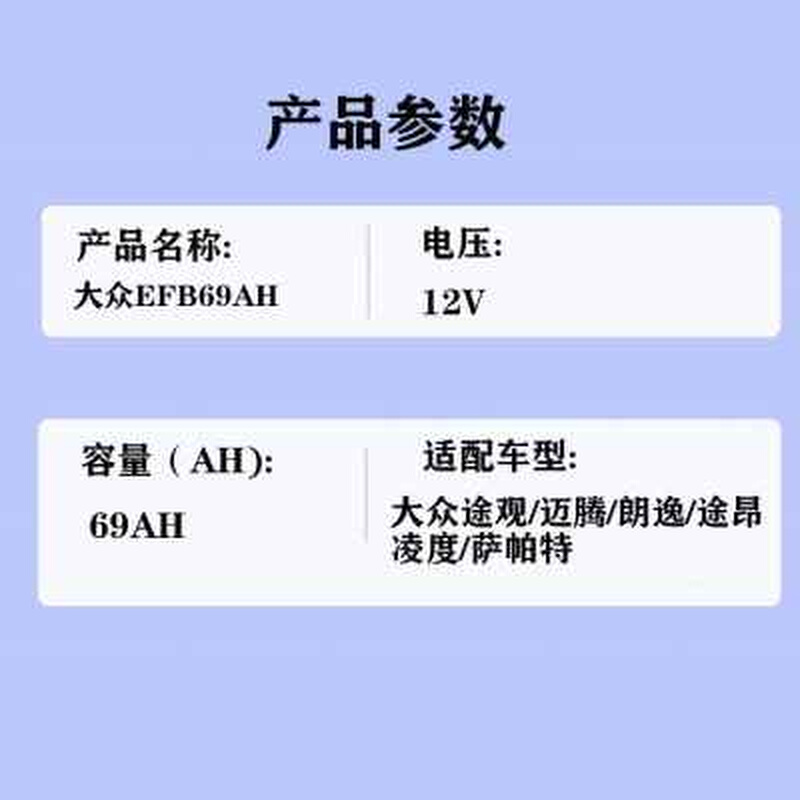 产品参数

产品名称:
大众EFB69AH

电压:
12V

容量（AH):
69AH

适配车型:
大众途观/迈腾/朗逸/途昂凌度/萨帕特